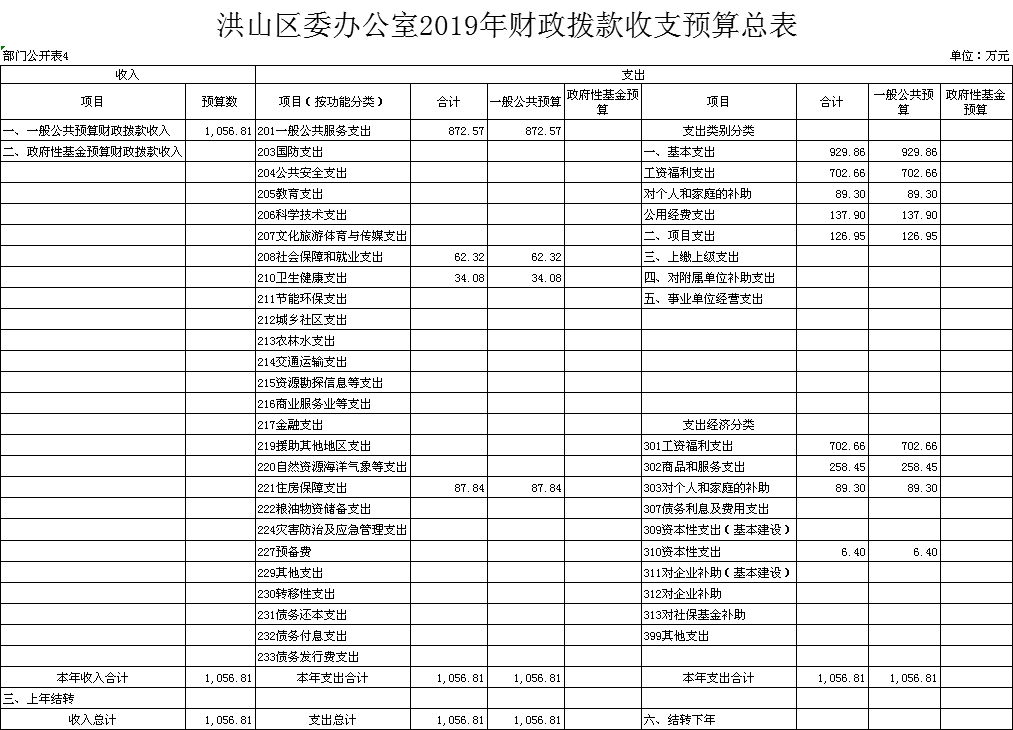 洪山区委办公室2019年财政拨款收支预算总表

部门公开表4

单位：万元

| 收入 | | 支出 | | | | | | | |
|---|---|---|---|---|---|---|---|---|---|
| 项目 | 预算数 | 项目（按功能分类） | 合计 | 一般公共预算 | 政府性基金预算 | 项目 | 合计 | 一般公共预算 | 政府性基金预算 |
| 一、一般公共预算财政拨款收入 | 1,056.81 | 201一般公共服务支出 | 872.57 | 872.57 | | 支出类别分类 | | | |
| 二、政府性基金预算财政拨款收入 | | 203国防支出 | | | | 一、基本支出 | 929.86 | 929.86 | |
| | | 204公共安全支出 | | | | 工资福利支出 | 702.66 | 702.66 | |
| | | 205教育支出 | | | | 对个人和家庭的补助 | 89.30 | 89.30 | |
| | | 206科学技术支出 | | | | 公用经费支出 | 137.90 | 137.90 | |
| | | 207文化旅游体育与传媒支出 | | | | 二、项目支出 | 126.95 | 126.95 | |
| | | 208社会保障和就业支出 | 62.32 | 62.32 | | 三、上缴上级支出 | | | |
| | | 210卫生健康支出 | 34.08 | 34.08 | | 四、对附属单位补助支出 | | | |
| | | 211节能环保支出 | | | | 五、事业单位经营支出 | | | |
| | | 212城乡社区支出 | | | | | | | |
| | | 213农林水支出 | | | | | | | |
| | | 214交通运输支出 | | | | | | | |
| | | 215资源勘探信息等支出 | | | | | | | |
| | | 216商业服务业等支出 | | | | | | | |
| | | 217金融支出 | | | | 支出经济分类 | | | |
| | | 219援助其他地区支出 | | | | 301工资福利支出 | 702.66 | 702.66 | |
| | | 220自然资源海洋气象等支出 | | | | 302商品和服务支出 | 258.45 | 258.45 | |
| | | 221住房保障支出 | 87.84 | 87.84 | | 303对个人和家庭的补助 | 89.30 | 89.30 | |
| | | 222粮油物资储备支出 | | | | 307债务利息及费用支出 | | | |
| | | 224灾害防治及应急管理支出 | | | | 309资本性支出（基本建设） | | | |
| | | 227预备费 | | | | 310资本性支出 | 6.40 | 6.40 | |
| | | 229其他支出 | | | | 311对企业补助（基本建设） | | | |
| | | 230转移性支出 | | | | 312对企业补助 | | | |
| | | 231债务还本支出 | | | | 313对社保基金补助 | | | |
| | | 232债务付息支出 | | | | 399其他支出 | | | |
| | | 233债务发行费支出 | | | | | | | |
| 本年收入合计 | 1,056.81 | 本年支出合计 | 1,056.81 | 1,056.81 | | 本年支出合计 | 1,056.81 | 1,056.81 | |
| 三、上年结转 | | | | | | | | | |
| 收入总计 | 1,056.81 | 支出总计 | 1,056.81 | 1,056.81 | | 六、结转下年 | | | |